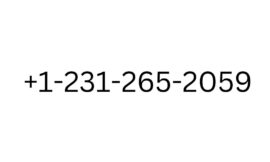 +1-231-265-2059